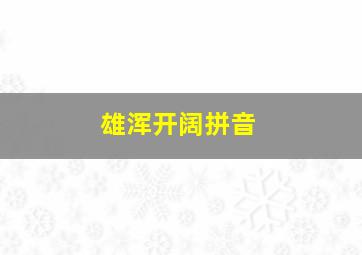 雄浑开阔拼音